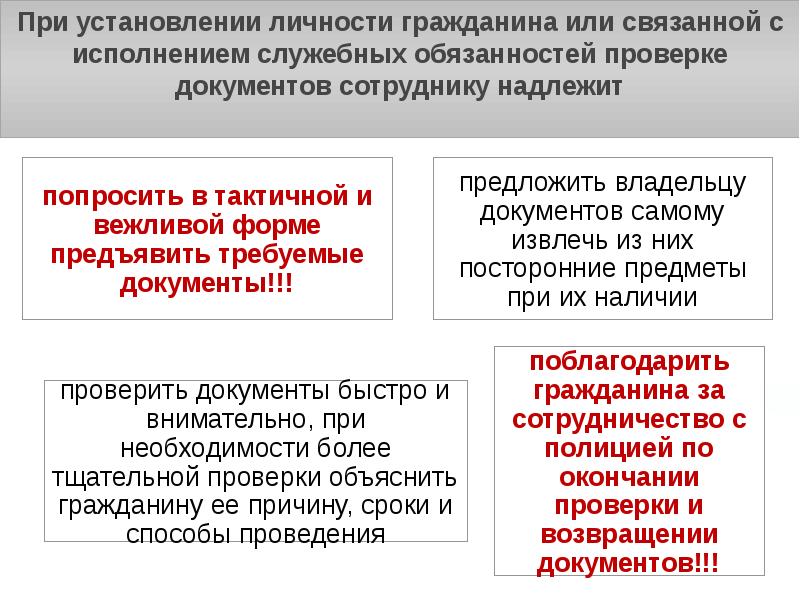 При установлении личности гражданина или связанной с исполнением служебных обязанностей проверке документов сотруднику надлежит

попросить в тактичной и вежливой форме предъявить требуемые документы!!!

предложить владельцу документов самому извлечь из них посторонние предметы при их наличии

проверить документы быстро и внимательно, при необходимости более тщательной проверки объяснить гражданину ее причину, сроки и способы проведения

поблагодарить гражданина за сотрудничество с полицией по окончании проверки и возвращении документов!!!